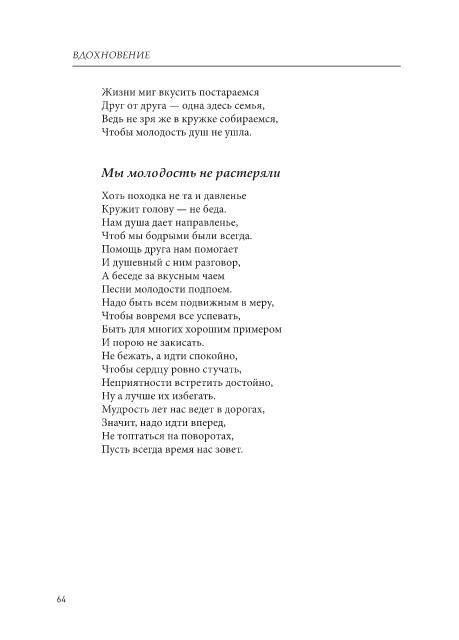 ВДОХНОВЕНИЕ

Жизни миг вкусить постараемся
Друг от друга — одна здесь семья,
Ведь не зря же в кружке собираемся,
Чтобы молодость душ не ушла.

Мы молодость не растеряли

Хоть походка не та и давленье
Кружит голову — не беда.
Нам душа дает направленье,
Чтоб мы бодрыми были всегда.
Помощь друга нам помогает
И душевный с ним разговор,
А беседе за вкусным чаем
Песни молодости подпоем.
Надо быть всем подвижным в меру,
Чтобы вовремя все успевать,
Быть для многих хорошим примером
И порою не закисать.
Не бежать, а идти спокойно,
Чтобы сердцу ровно стучать,
Неприятности встретить достойно,
Ну а лучше их избегать.
Мудрость лет нас ведет в дорогах,
Значит, надо идти вперед,
Не топтаться на поворотах,
Пусть всегда время нас зовет.

64